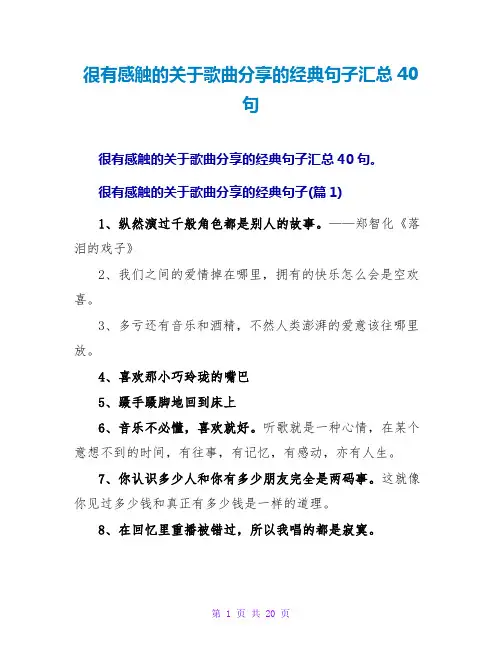 很有感触的关于歌曲分享的经典句子汇总 40 句

很有感触的关于歌曲分享的经典句子汇总 40 句。

很有感触的关于歌曲分享的经典句子(篇 1)

1、纵然演过千般角色都是别人的故事。——郑智化《落泪的戏子》

2、我们之间的爱情掉在哪里，拥有的快乐怎么会是空欢喜。

3、多亏还有音乐和酒精，不然人类澎湃的爱意该往哪里放。

4、喜欢那小巧玲珑的嘴巴

5、蹑手蹑脚地回到床上

6、音乐不必懂，喜欢就好。听歌就是一种心情，在某个意想不到的时间，有往事，有记忆，有感动，亦有人生。

7、你认识多少人和你有多少朋友完全是两码事。这就像你见过多少钱和真正有多少钱是一样的道理。

8、在回忆里重播被错过，所以我唱的都是寂寞。

第 1 页 共 20 页